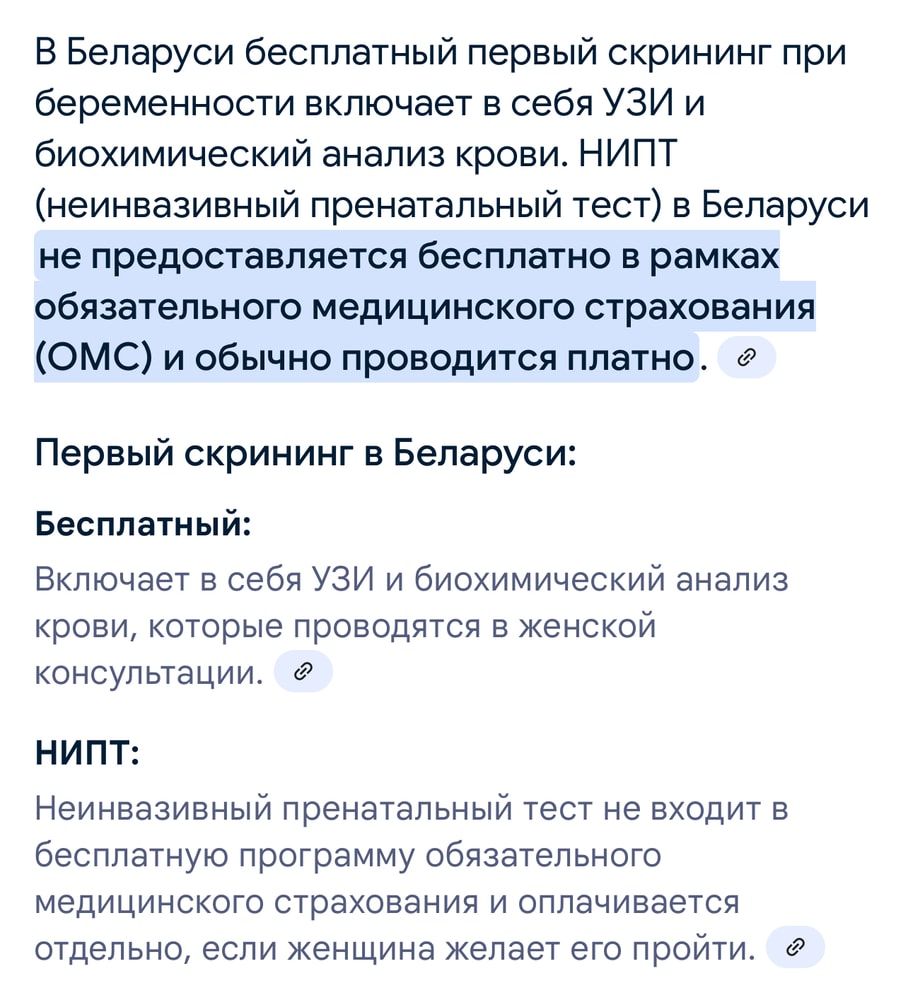 В Беларуси бесплатный первый скрининг при беременности включает в себя УЗИ и биохимический анализ крови. НИПТ (неинвазивный пренатальный тест) в Беларуси не предоставляется бесплатно в рамках обязательного медицинского страхования (ОМС) и обычно проводится платно.

Первый скрининг в Беларуси:

Бесплатный:

Включает в себя УЗИ и биохимический анализ крови, которые проводятся в женской консультации.

НИПТ:

Неинвазивный пренатальный тест не входит в бесплатную программу обязательного медицинского страхования и оплачивается отдельно, если женщина желает его пройти.